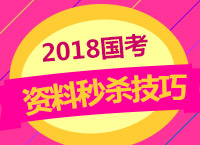 2018国考
资料秒杀技巧